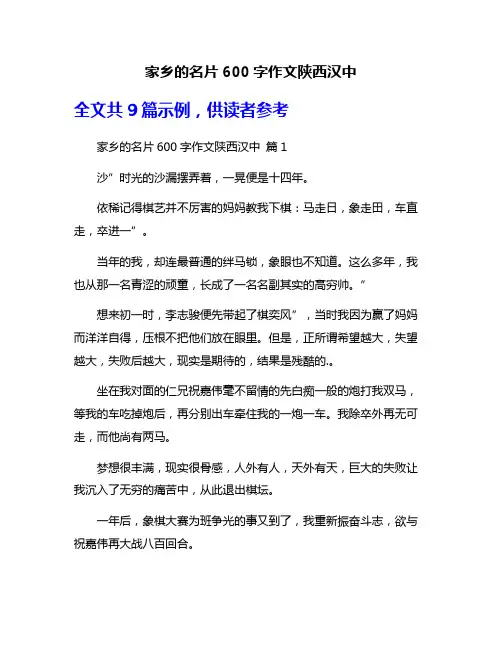 家乡的名片 600 字作文陕西汉中

全文共 9 篇示例，供读者参考

家乡的名片 600 字作文陕西汉中 篇 1

沙”时光的沙漏摆弄着，一晃便是十四年。

依稀记得棋艺并不厉害的妈妈教我下棋：马走日，象走田，车直走，卒进一”。

当年的我，却连最普通的绊马锁，象眼也不知道。这么多年，我也从那一名青涩的顽童，长成了一名名副其实的高穷帅。“

想来初一时，李志骏便先带起了棋奕风”，当时我因为赢了妈妈而洋洋自得，压根不把他们放在眼里。但是，正所谓希望越大，失望越大，失败后越大，现实是期待的，结果是残酷的.。

坐在我对面的仁兄祝嘉伟毫不留情的先白痴一般的炮打我双马，等我的车吃掉炮后，再分别出车牵住我的一炮一车。我除卒外再无可走，而他尚有两马。

梦想很丰满，现实很骨感，人外有人，天外有天，巨大的失败让我沉入了无穷的痛苦中，从此退出棋坛。

一年后，象棋大赛为班争光的事又到了，我重新振奋斗志，欲与祝嘉伟再大战八百回合。